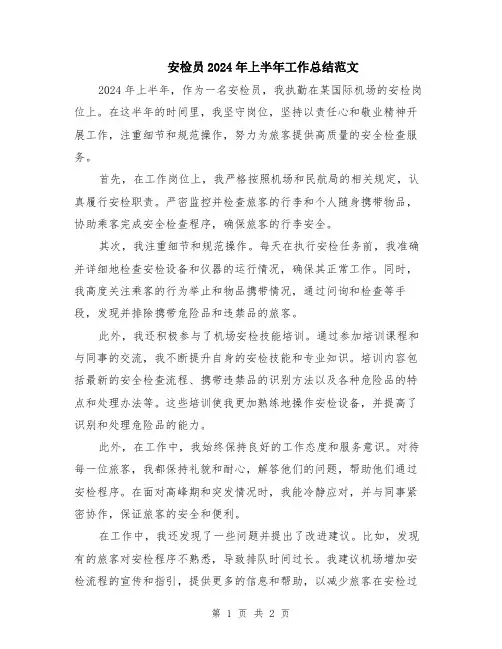 安检员2024年上半年工作总结范文

2024年上半年，作为一名安检员，我执勤在某国际机场的安检岗位上。在这半年的时间里，我坚守岗位，坚持以责任心和敬业精神开展工作，注重细节和规范操作，努力为旅客提供高质量的安全检查服务。

首先，在工作岗位上，我严格按照机场和民航局的相关规定，认真履行安检职责。严密监控并检查旅客的行李和个人随身携带物品，协助乘客完成安全检查程序，确保旅客的行李安全。

其次，我注重细节和规范操作。每天在执行安检任务前，我准确并详细地检查安检设备和仪器的运行情况，确保其正常工作。同时，我高度关注乘客的行为举止和物品携带情况，通过问询和检查等手段，发现并排除携带危险品和违禁品的旅客。

此外，我还积极参与了机场安检技能培训。通过参加培训课程和与同事的交流，我不断提升自身的安检技能和专业知识。培训内容包括最新的安全检查流程、携带违禁品的识别方法以及各种危险品的特点和处理办法等。这些培训使我更加熟练地操作安检设备，并提高了识别和处理危险品的能力。

此外，在工作中，我始终保持良好的工作态度和服务意识。对待每一位旅客，我都保持礼貌和耐心，解答他们的问题，帮助他们通过安检程序。在面对高峰期和突发情况时，我能冷静应对，并与同事紧密协作，保证旅客的安全和便利。

在工作中，我还发现了一些问题并提出了改进建议。比如，发现有的旅客对安检程序不熟悉，导致排队时间过长。我建议机场增加安检流程的宣传和指引，提供更多的信息和帮助，以减少旅客在安检过

第 1 页 共 2 页